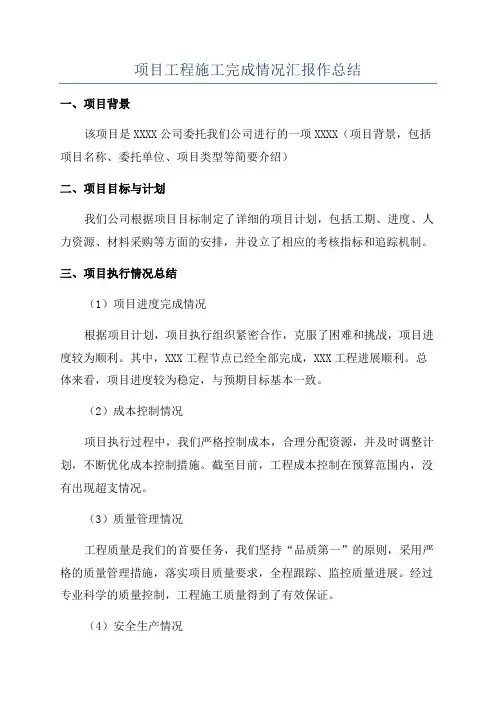 项目工程施工完成情况汇报作总结

一、项目背景

该项目是 XXXX 公司委托我们公司进行的一项 XXXX（项目背景，包括项目名称、委托单位、项目类型等简要介绍）

二、项目目标与计划

我们公司根据项目目标制定了详细的项目计划，包括工期、进度、人力资源、材料采购等方面的安排，并设立了相应的考核指标和追踪机制。

三、项目执行情况总结

（1）项目进度完成情况

根据项目计划，项目执行组织紧密合作，克服了困难和挑战，项目进度较为顺利。其中，XXX 工程节点已经全部完成，XXX 工程进展顺利。总体来看，项目进度较为稳定，与预期目标基本一致。

（2）成本控制情况

项目执行过程中，我们严格控制成本，合理分配资源，并及时调整计划，不断优化成本控制措施。截至目前，工程成本控制在预算范围内，没有出现超支情况。

（3）质量管理情况

工程质量是我们的首要任务，我们坚持“品质第一”的原则，采用严格的质量管理措施，落实项目质量要求，全程跟踪、监控质量进展。经过专业科学的质量控制，工程施工质量得到了有效保证。

（4）安全生产情况